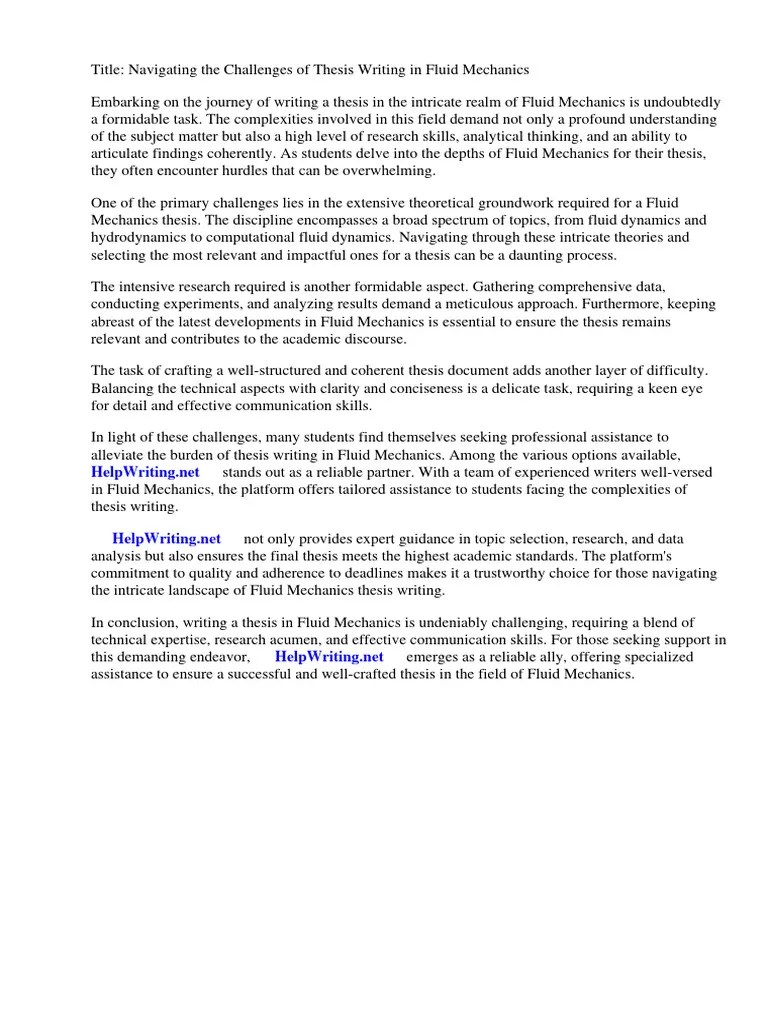 Title: Navigating the Challenges of Thesis Writing in Fluid Mechanics

Embarking on the journey of writing a thesis in the intricate realm of Fluid Mechanics is undoubtedly a formidable task. The complexities involved in this field demand not only a profound understanding of the subject matter but also a high level of research skills, analytical thinking, and an ability to articulate findings coherently. As students delve into the depths of Fluid Mechanics for their thesis, they often encounter hurdles that can be overwhelming.

One of the primary challenges lies in the extensive theoretical groundwork required for a Fluid Mechanics thesis. The discipline encompasses a broad spectrum of topics, from fluid dynamics and hydrodynamics to computational fluid dynamics. Navigating through these intricate theories and selecting the most relevant and impactful ones for a thesis can be a daunting process.

The intensive research required is another formidable aspect. Gathering comprehensive data, conducting experiments, and analyzing results demand a meticulous approach. Furthermore, keeping abreast of the latest developments in Fluid Mechanics is essential to ensure the thesis remains relevant and contributes to the academic discourse.

The task of crafting a well-structured and coherent thesis document adds another layer of difficulty. Balancing the technical aspects with clarity and conciseness is a delicate task, requiring a keen eye for detail and effective communication skills.

In light of these challenges, many students find themselves seeking professional assistance to alleviate the burden of thesis writing in Fluid Mechanics. Among the various options available, HelpWriting.net stands out as a reliable partner. With a team of experienced writers well-versed in Fluid Mechanics, the platform offers tailored assistance to students facing the complexities of thesis writing.

HelpWriting.net not only provides expert guidance in topic selection, research, and data analysis but also ensures the final thesis meets the highest academic standards. The platform's commitment to quality and adherence to deadlines makes it a trustworthy choice for those navigating the intricate landscape of Fluid Mechanics thesis writing.

In conclusion, writing a thesis in Fluid Mechanics is undeniably challenging, requiring a blend of technical expertise, research acumen, and effective communication skills. For those seeking support in this demanding endeavor, HelpWriting.net emerges as a reliable ally, offering specialized assistance to ensure a successful and well-crafted thesis in the field of Fluid Mechanics.